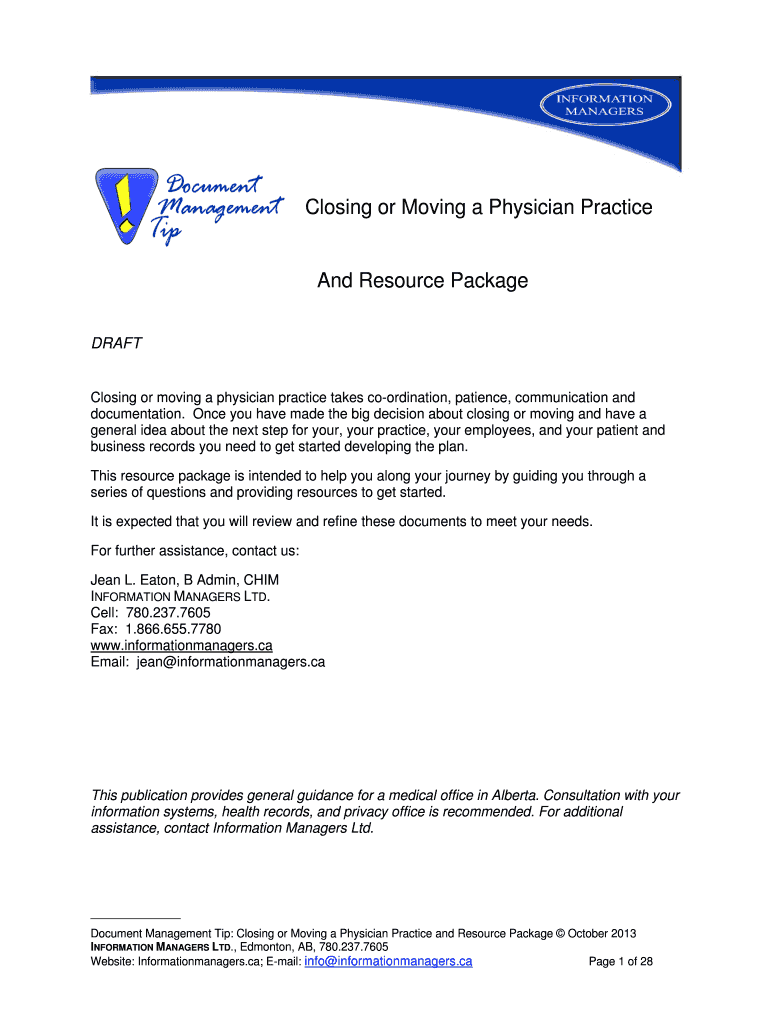 INFORMATION MANAGERS

Document Management Tip

Closing or Moving a Physician Practice

And Resource Package

DRAFT

Closing or moving a physician practice takes co-ordination, patience, communication and documentation. Once you have made the big decision about closing or moving and have a general idea about the next step for your, your practice, your employees, and your patient and business records you need to get started developing the plan.

This resource package is intended to help you along your journey by guiding you through a series of questions and providing resources to get started.

It is expected that you will review and refine these documents to meet your needs.

For further assistance, contact us:

Jean L. Eaton, B Admin, CHIM
INFORMATION MANAGERS LTD.
Cell: 780.237.7605
Fax: 1.866.655.7780
www.informationmanagers.ca
Email: jean@informationmanagers.ca

This publication provides general guidance for a medical office in Alberta. Consultation with your information systems, health records, and privacy office is recommended. For additional assistance, contact Information Managers Ltd.

Document Management Tip: Closing or Moving a Physician Practice and Resource Package © October 2013
INFORMATION MANAGERS LTD., Edmonton, AB, 780.237.7605
Website: Informationmanagers.ca; E-mail: info@informationmanagers.ca Page 1 of 28